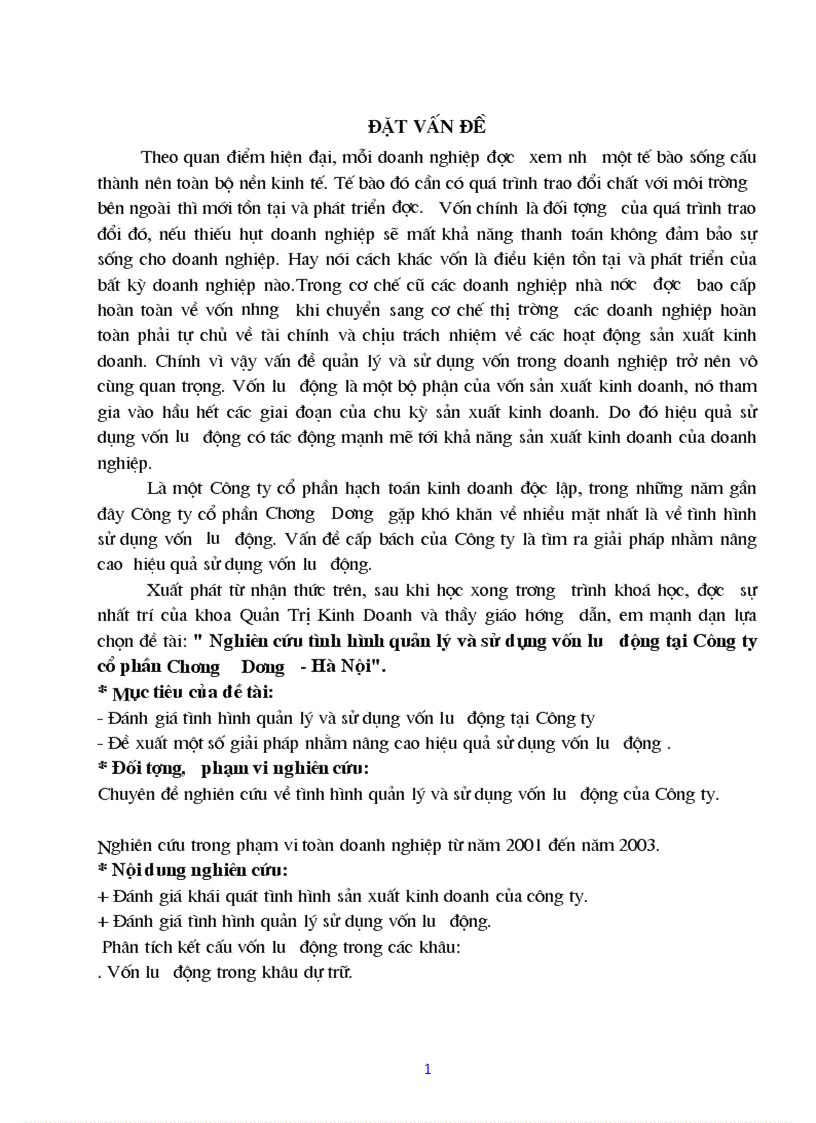 ĐẶT VẤN ĐỀ

Theo quan điểm hiện đại, mỗi doanh nghiệp đợc xem nh một tế bào sống cấu thành nên toàn bộ nền kinh tế. Tế bào đó cần có quá trình trao đổi chất với môi trờng bên ngoài thì mới tồn tại và phát triển đợc. Vốn chính là đối tợng của quá trình trao đổi đó, nếu thiếu hụt doanh nghiệp sẽ mất khả năng thanh toán không đảm bảo sự sống cho doanh nghiệp. Hay nói cách khác vốn là điều kiện tồn tại và phát triển của bất kỳ doanh nghiệp nào.Trong cơ chế cũ các doanh nghiệp nhà nớc đợc bao cấp hoàn toàn về vốn nhng khi chuyển sang cơ chế thị trờng các doanh nghiệp hoàn toàn phải tự chủ về tài chính và chịu trách nhiệm về các hoạt động sản xuất kinh doanh. Chính vì vậy vấn đề quản lý và sử dụng vốn trong doanh nghiệp trở nên vô cùng quan trọng. Vốn lu động là một bộ phận của vốn sản xuất kinh doanh, nó tham gia vào hầu hết các giai đoạn của chu kỳ sản xuất kinh doanh. Do đó hiệu quả sử dụng vốn lu động có tác động mạnh mẽ tới khả năng sản xuất kinh doanh của doanh nghiệp.

Là một Công ty cổ phần hạch toán kinh doanh độc lập, trong những năm gần đây Công ty cổ phần Chơng Dơng gặp khó khăn về nhiều mặt nhất là về tình hình sử dụng vốn lu động. Vấn đề cấp bách của Công ty là tìm ra giải pháp nhằm nâng cao hiệu quả sử dụng vốn lu động.

Xuất phát từ nhận thức trên, sau khi học xong trơng trình khoá học, đợc sự nhất trí của khoa Quản Trị Kinh Doanh và thầy giáo hớng dẫn, em mạnh dạn lựa chọn đề tài: " Nghiên cứu tình hình quản lý và sử dụng vốn lu động tại Công ty cổ phần Chơng Dơng - Hà Nội".

* Mục tiêu của đề tài:
- Đánh giá tình hình quản lý và sử dụng vốn lu động tại Công ty
- Đề xuất một số giải pháp nhằm nâng cao hiệu quả sử dụng vốn lu động .

* Đối tợng, phạm vi nghiên cứu:
Chuyên đề nghiên cứu về tình hình quản lý và sử dụng vốn lu động của Công ty.

Nghiên cứu trong phạm vi toàn doanh nghiệp từ năm 2001 đến năm 2003.

* Nội dung nghiên cứu:
+ Đánh giá khái quát tình hình sản xuất kinh doanh của công ty.
+ Đánh giá tình hình quản lý sử dụng vốn lu động.
Phân tích kết cấu vốn lu động trong các khâu:
. Vốn lu động trong khâu dự trữ.

1